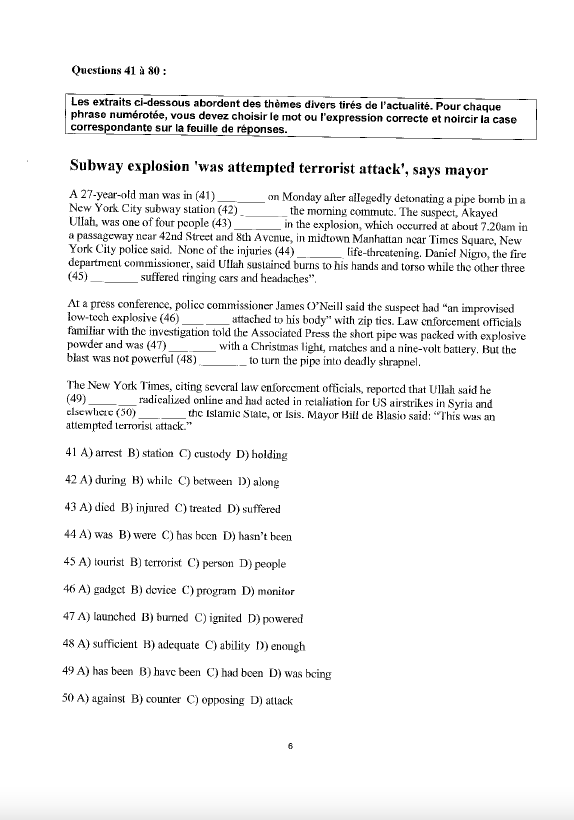 Questions 41 à 80 :

Les extraits ci-dessous abordent des thèmes divers tirés de l'actualité. Pour chaque phrase numérotée, vous devez choisir le mot ou l'expression correcte et noircir la case correspondante sur la feuille de réponses.

Subway explosion 'was attempted terrorist attack', says mayor

A 27-year-old man was in (41) ________ on Monday after allegedly detonating a pipe bomb in a New York City subway station (42) ________ the morning commute. The suspect, Akayed Ullah, was one of four people (43) ________ in the explosion, which occurred at about 7.20am in a passageway near 42nd Street and 8th Avenue, in midtown Manhattan near Times Square, New York City police said. None of the injuries (44) ________ life-threatening. Daniel Nigro, the fire department commissioner, said Ullah sustained burns to his hands and torso while the other three (45) ________ suffered ringing ears and headaches".

At a press conference, police commissioner James O'Neill said the suspect had "an improvised low-tech explosive (46) ________ attached to his body" with zip ties. Law enforcement officials familiar with the investigation told the Associated Press the short pipe was packed with explosive powder and was (47) ________ with a Christmas light, matches and a nine-volt battery. But the blast was not powerful (48) ________ to turn the pipe into deadly shrapnel.

The New York Times, citing several law enforcement officials, reported that Ullah said he (49) ________ radicalized online and had acted in retaliation for US airstrikes in Syria and elsewhere (50) ________ the Islamic State, or Isis. Mayor Bill de Blasio said: "This was an attempted terrorist attack."

41 A) arrest B) station C) custody D) holding

42 A) during B) while C) between D) along

43 A) died B) injured C) treated D) suffered

44 A) was B) were C) has been D) hasn't been

45 A) tourist B) terrorist C) person D) people

46 A) gadget B) device C) program D) monitor

47 A) launched B) burned C) ignited D) powered

48 A) sufficient B) adequate C) ability D) enough

49 A) has been B) have been C) had been D) was being

50 A) against B) counter C) opposing D) attack

6